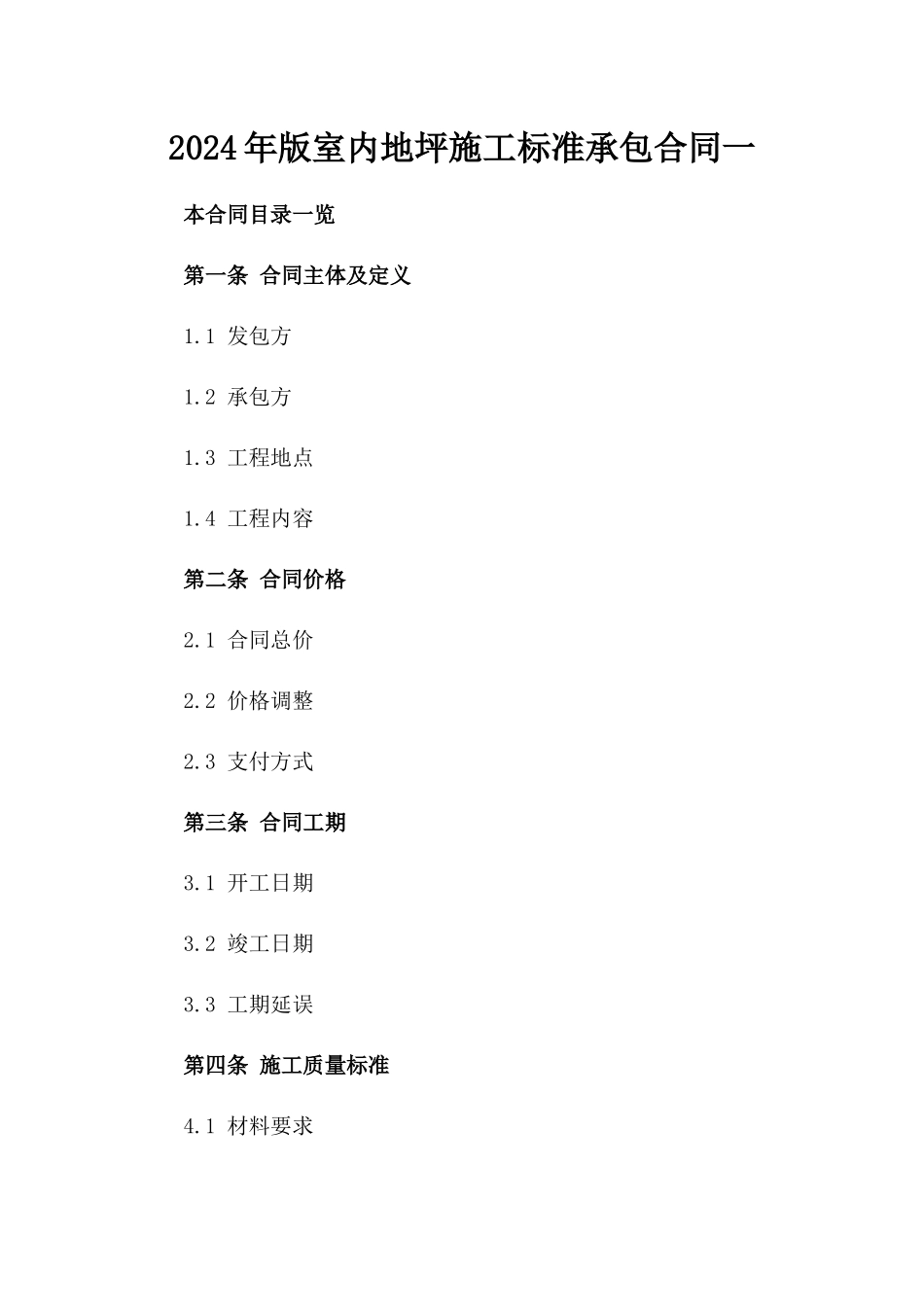 2024年版室内地坪施工标准承包合同一

本合同目录一览

第一条 合同主体及定义

1.1 发包方

1.2 承包方

1.3 工程地点

1.4 工程内容

第二条 合同价格

2.1 合同总价

2.2 价格调整

2.3 支付方式

第三条 合同工期

3.1 开工日期

3.2 竣工日期

3.3 工期延误

第四条 施工质量标准

4.1 材料要求